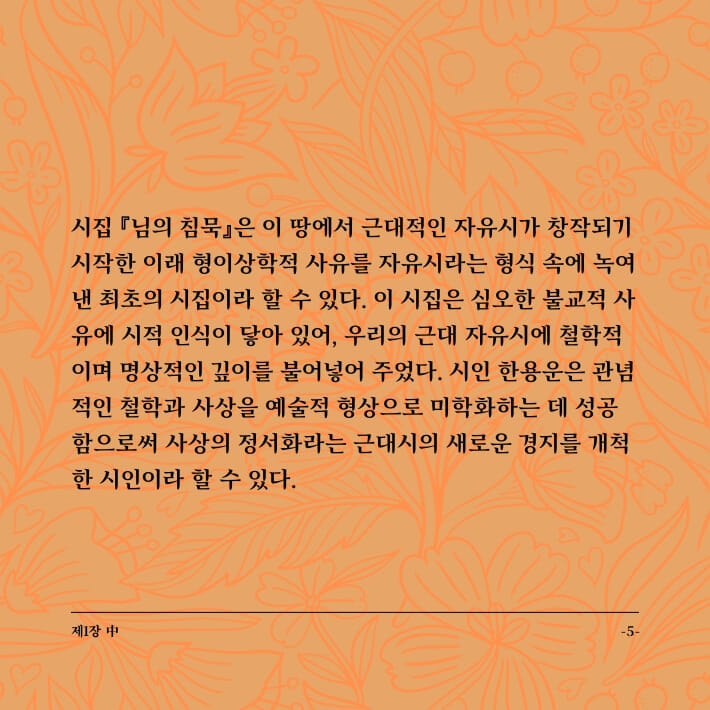 시집 『님의 침묵』은 이 땅에서 근대적인 자유시가 창작되기 시작한 이래 형이상학적 사유를 자유시라는 형식 속에 녹여낸 최초의 시집이라 할 수 있다. 이 시집은 심오한 불교적 사유에 시적 인식이 닿아 있어, 우리의 근대 자유시에 철학적이며 명상적인 깊이를 불어넣어 주었다. 시인 한용운은 관념적인 철학과 사상을 예술적 형상으로 미학화하는 데 성공함으로써 사상의 정서화라는 근대시의 새로운 경지를 개척한 시인이라 할 수 있다.

제1장 中

-5-